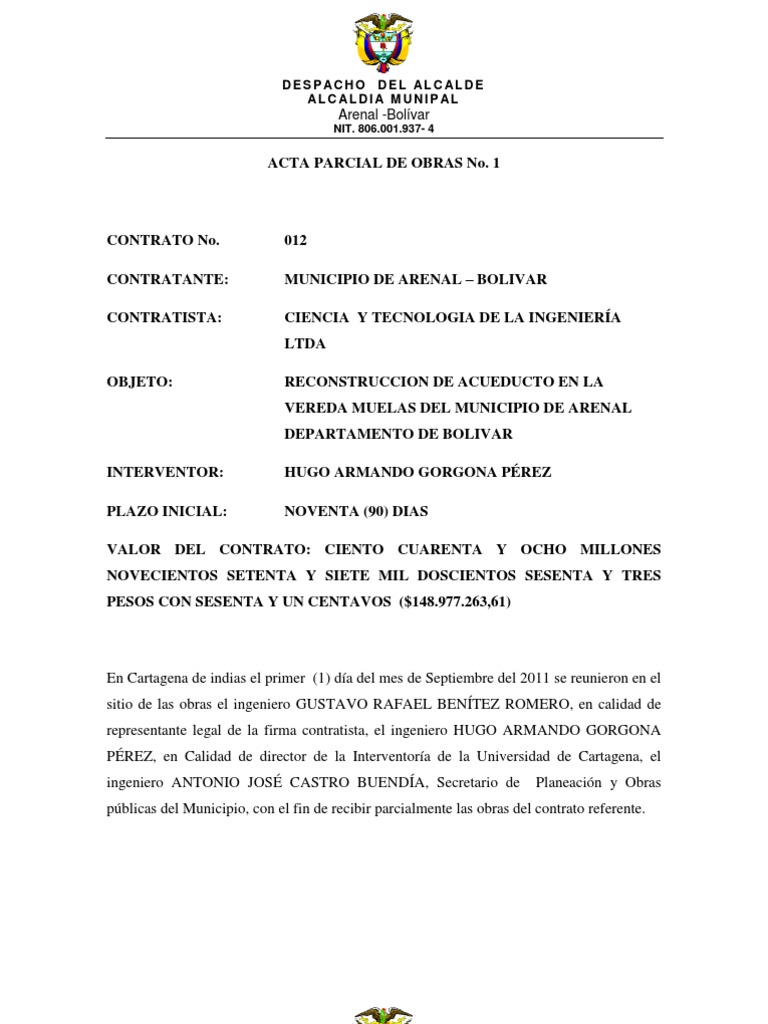 DESPACHO DEL ALCALDE
ALCALDIA MUNIPAL
Arenal -Bolívar
NIT. 806.001.937- 4

ACTA PARCIAL DE OBRAS No. 1

CONTRATO No. 012

CONTRATANTE: MUNICIPIO DE ARENAL – BOLIVAR

CONTRATISTA: CIENCIA Y TECNOLOGIA DE LA INGENIERÍA LTDA

OBJETO: RECONSTRUCCION DE ACUEDUCTO EN LA VEREDA MUELAS DEL MUNICIPIO DE ARENAL DEPARTAMENTO DE BOLIVAR

INTERVENTOR: HUGO ARMANDO GORGONA PÉREZ

PLAZO INICIAL: NOVENTA (90) DIAS

VALOR DEL CONTRATO: CIENTO CUARENTA Y OCHO MILLONES NOVECIENTOS SETENTA Y SIETE MIL DOSCIENTOS SESENTA Y TRES PESOS CON SESENTA Y UN CENTAVOS ($148.977.263,61)

En Cartagena de indias el primer (1) día del mes de Septiembre del 2011 se reunieron en el sitio de las obras el ingeniero GUSTAVO RAFAEL BENÍTEZ ROMERO, en calidad de representante legal de la firma contratista, el ingeniero HUGO ARMANDO GORGONA PÉREZ, en Calidad de director de la Interventoría de la Universidad de Cartagena, el ingeniero ANTONIO JOSÉ CASTRO BUENDÍA, Secretario de Planeación y Obras públicas del Municipio, con el fin de recibir parcialmente las obras del contrato referente.